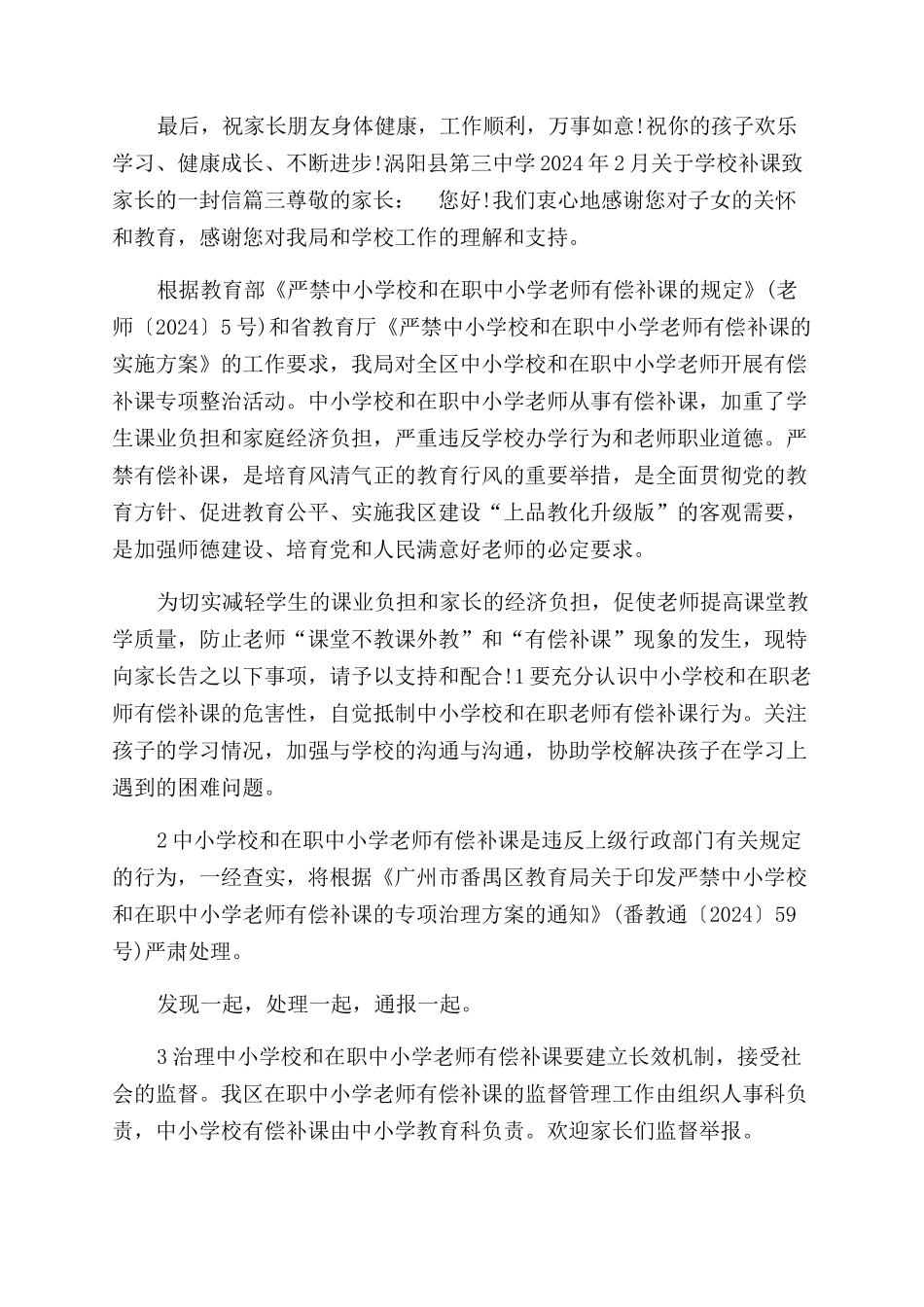 最后，祝家长朋友身体健康，工作顺利，万事如意!祝你的孩子欢乐学习、健康成长、不断进步!涡阳县第三中学2024年2月关于学校补课致家长的一封信篇三尊敬的家长：　您好!我们衷心地感谢您对子女的关怀和教育，感谢您对我局和学校工作的理解和支持。

根据教育部《严禁中小学校和在职中小学老师有偿补课的规定》(老师〔2024〕5号)和省教育厅《严禁中小学校和在职中小学老师有偿补课的实施方案》的工作要求，我局对全区中小学校和在职中小学老师开展有偿补课专项整治活动。中小学校和在职中小学老师从事有偿补课，加重了学生课业负担和家庭经济负担，严重违反学校办学行为和老师职业道德。严禁有偿补课，是培育风清气正的教育行风的重要举措，是全面贯彻党的教育方针、促进教育公平、实施我区建设“上品教化升级版”的客观需要，是加强师德建设、培育党和人民满意好老师的必定要求。

为切实减轻学生的课业负担和家长的经济负担，促使老师提高课堂教学质量，防止老师“课堂不教课外教”和“有偿补课”现象的发生，现特向家长告之以下事项，请予以支持和配合!1要充分认识中小学校和在职老师有偿补课的危害性，自觉抵制中小学校和在职老师有偿补课行为。关注孩子的学习情况，加强与学校的沟通与沟通，协助学校解决孩子在学习上遇到的困难问题。

2中小学校和在职中小学老师有偿补课是违反上级行政部门有关规定的行为，一经查实，将根据《广州市番禺区教育局关于印发严禁中小学校和在职中小学老师有偿补课的专项治理方案的通知》(番教通〔2024〕59号)严肃处理。

发现一起，处理一起，通报一起。

3治理中小学校和在职中小学老师有偿补课要建立长效机制，接受社会的监督。我区在职中小学老师有偿补课的监督管理工作由组织人事科负责，中小学校有偿补课由中小学教育科负责。欢迎家长们监督举报。